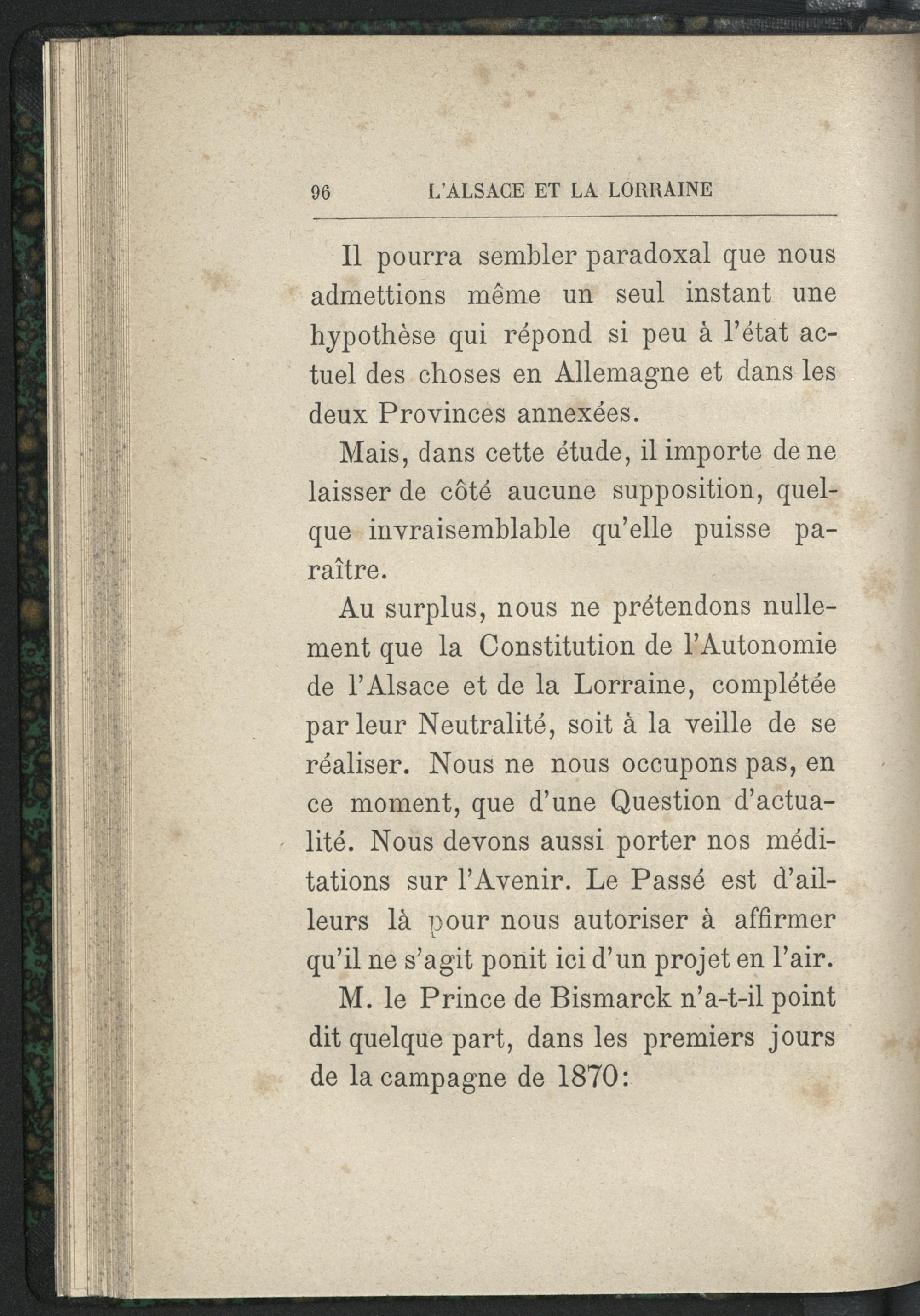 96 L'ALSACE ET LA LORRAINE

Il pourra sembler paradoxal que nous admettions même un seul instant une hypothèse qui répond si peu à l'état actuel des choses en Allemagne et dans les deux Provinces annexées.

Mais, dans cette étude, il importe de ne laisser de côté aucune supposition, quelque invraisemblable qu'elle puisse paraître.

Au surplus, nous ne prétendons nullement que la Constitution de l'Autonomie de l'Alsace et de la Lorraine, complétée par leur Neutralité, soit à la veille de se réaliser. Nous ne nous occupons pas, en ce moment, que d'une Question d'actualité. Nous devons aussi porter nos méditations sur l'Avenir. Le Passé est d'ailleurs là pour nous autoriser à affirmer qu'il ne s'agit ponit ici d'un projet en l'air.

M. le Prince de Bismarck n'a-t-il point dit quelque part, dans les premiers jours de la campagne de 1870: